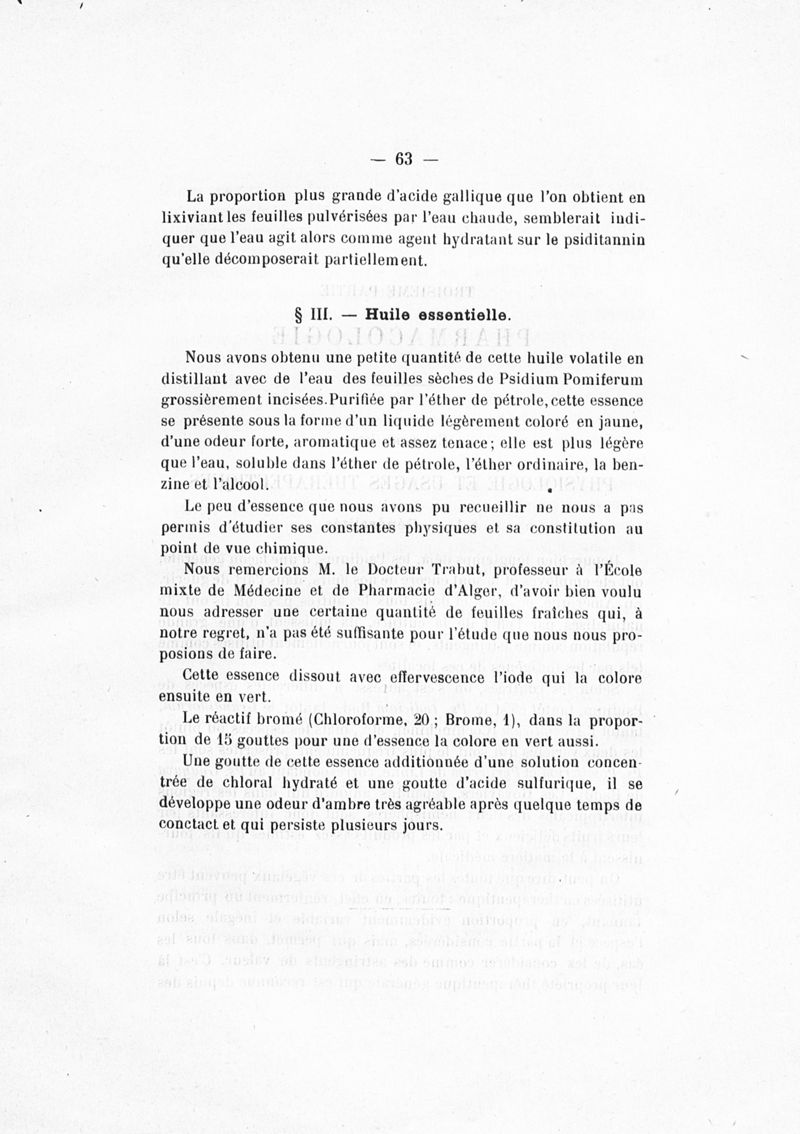 — 63 —

La proportion plus grande d'acide gallique que l'on obtient en lixiviant les feuilles pulvérisées par l'eau chaude, semblerait indiquer que l'eau agit alors comme agent hydratant sur le psiditannin qu'elle décomposerait partiellement.

§ III. — Huile essentielle.

Nous avons obtenu une petite quantité de cette huile volatile en distillant avec de l'eau des feuilles sèches de Psidium Pomiferum grossièrement incisées. Purifiée par l'éther de pétrole, cette essence se présente sous la forme d'un liquide légèrement coloré en jaune, d'une odeur forte, aromatique et assez tenace; elle est plus légère que l'eau, soluble dans l'éther de pétrole, l'éther ordinaire, la benzine et l'alcool.

Le peu d'essence que nous avons pu recueillir ne nous a pas permis d'étudier ses constantes physiques et sa constitution au point de vue chimique.

Nous remercions M. le Docteur Trabut, professeur à l'École mixte de Médecine et de Pharmacie d'Alger, d'avoir bien voulu nous adresser une certaine quantité de feuilles fraîches qui, à notre regret, n'a pas été suffisante pour l'étude que nous nous proposions de faire.

Cette essence dissout avec effervescence l'iode qui la colore ensuite en vert.

Le réactif bromé (Chloroforme, 20 ; Brome, 1), dans la proportion de 15 gouttes pour une d'essence la colore en vert aussi.

Une goutte de cette essence additionnée d'une solution concentrée de chloral hydraté et une goutte d'acide sulfurique, il se développe une odeur d'ambre très agréable après quelque temps de conctact et qui persiste plusieurs jours.